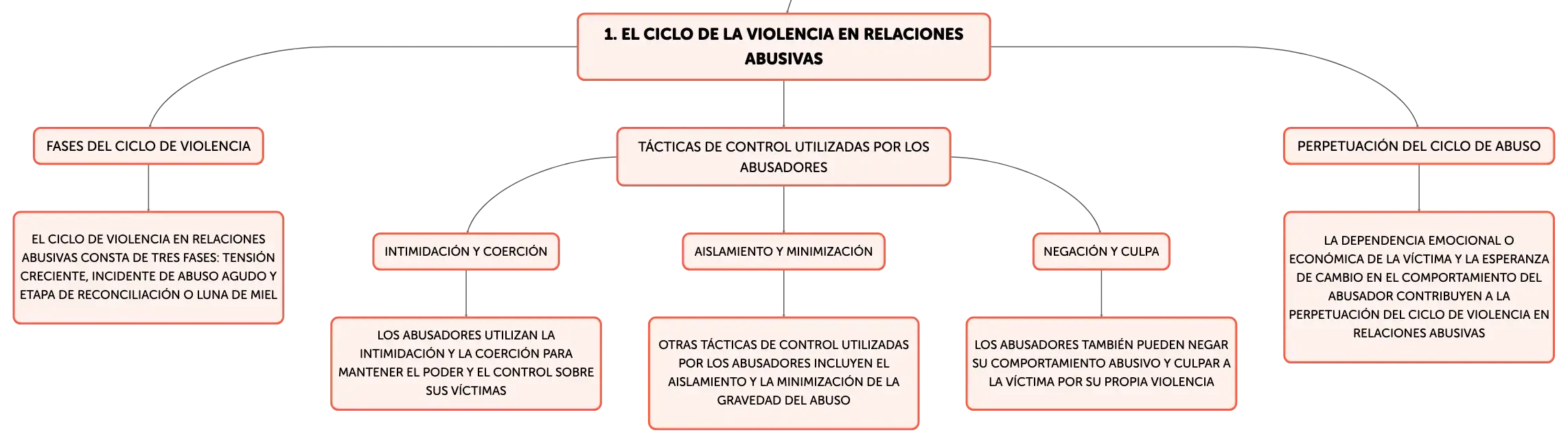 1. EL CICLO DE LA VIOLENCIA EN RELACIONES ABUSIVAS

FASES DEL CICLO DE VIOLENCIA

EL CICLO DE VIOLENCIA EN RELACIONES ABUSIVAS CONSTA DE TRES FASES: TENSIÓN CRECIENTE, INCIDENTE DE ABUSO AGUDO Y ETAPA DE RECONCILIACIÓN O LUNA DE MIEL

TÁCTICAS DE CONTROL UTILIZADAS POR LOS ABUSADORES

INTIMIDACIÓN Y COERCIÓN

LOS ABUSADORES UTILIZAN LA INTIMIDACIÓN Y LA COERCIÓN PARA MANTENER EL PODER Y EL CONTROL SOBRE SUS VÍCTIMAS

AISLAMIENTO Y MINIMIZACIÓN

OTRAS TÁCTICAS DE CONTROL UTILIZADAS POR LOS ABUSADORES INCLUYEN EL AISLAMIENTO Y LA MINIMIZACIÓN DE LA GRAVEDAD DEL ABUSO

NEGACIÓN Y CULPA

LOS ABUSADORES TAMBIÉN PUEDEN NEGAR SU COMPORTAMIENTO ABUSIVO Y CULPAR A LA VÍCTIMA POR SU PROPIA VIOLENCIA

PERPETUACIÓN DEL CICLO DE ABUSO

LA DEPENDENCIA EMOCIONAL O ECONÓMICA DE LA VÍCTIMA Y LA ESPERANZA DE CAMBIO EN EL COMPORTAMIENTO DEL ABUSADOR CONTRIBUYEN A LA PERPETUACIÓN DEL CICLO DE VIOLENCIA EN RELACIONES ABUSIVAS